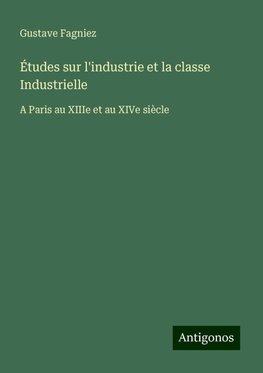 Gustave Fagniez

Études sur l'industrie et la classe Industrielle

A Paris au XIIIe et au XIVe siècle

Antigonos